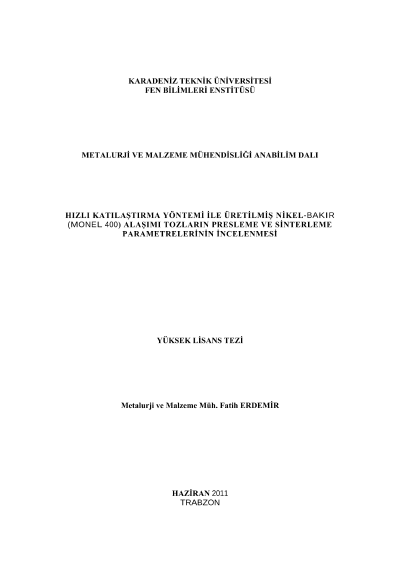 KARADENİZ TEKNİK ÜNİVERSİTESİ
FEN BİLİMLERİ ENSTİTÜSÜ

METALURJİ VE MALZEME MÜHENDİSLİĞİ ANABİLİM DALI

HIZLI KATILAŞTIRMA YÖNTEMİ İLE ÜRETİLMİŞ NİKEL-BAKIR (MONEL 400) ALAŞIMI TOZLARIN PRESLEME VE SİNTERLEME PARAMETRELERİNİN İNCELENMESİ

YÜKSEK LİSANS TEZİ

Metalurji ve Malzeme Müh. Fatih ERDEMİR

HAZİRAN 2011
TRABZON